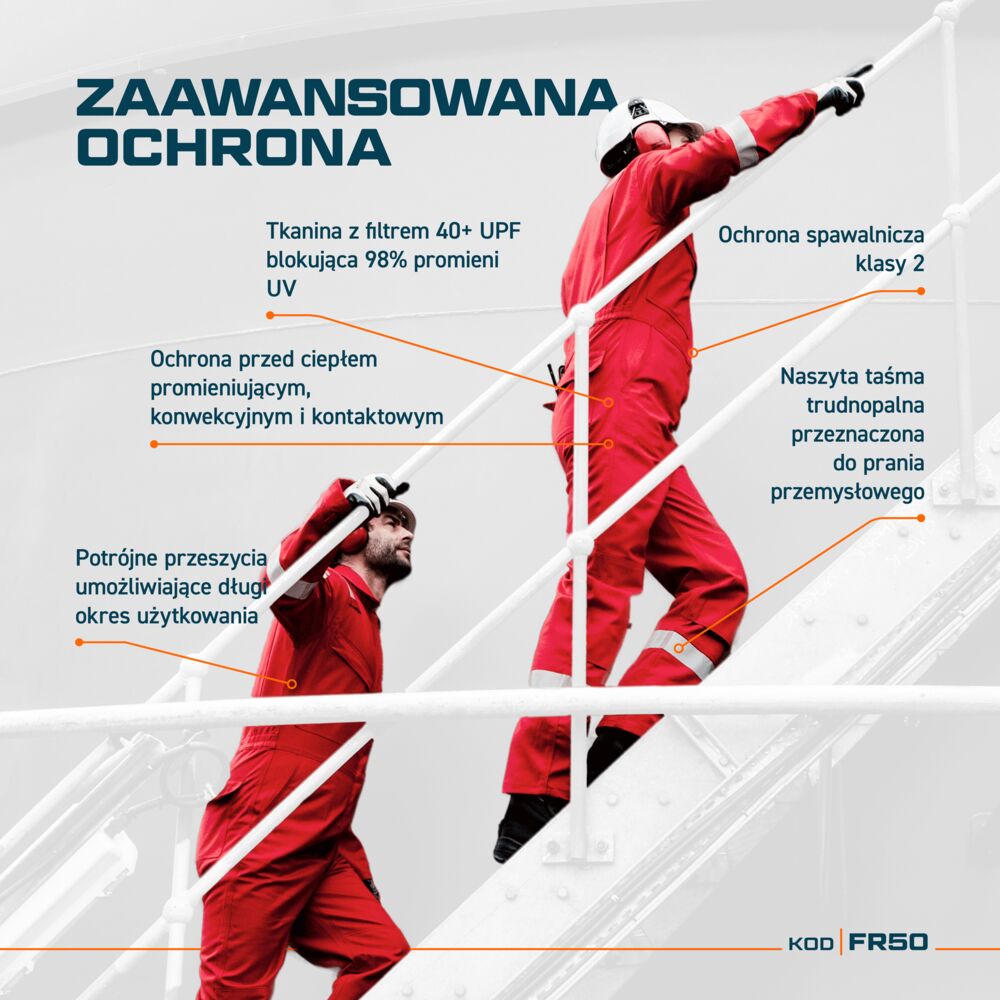 ZAAWANSOWANA OCHRONA

Tkanina z filtrem 40+ UPF blokująca 98% promieni UV

Ochrona spawalnicza klasy 2

Ochrona przed ciepłem promieniującym, konwekcyjnym i kontaktowym

Naszyta taśma trudnopalna przeznaczona do prania przemysłowego

Potrójne przeszycia umożliwiające długi okres użytkowania

KOD FR50